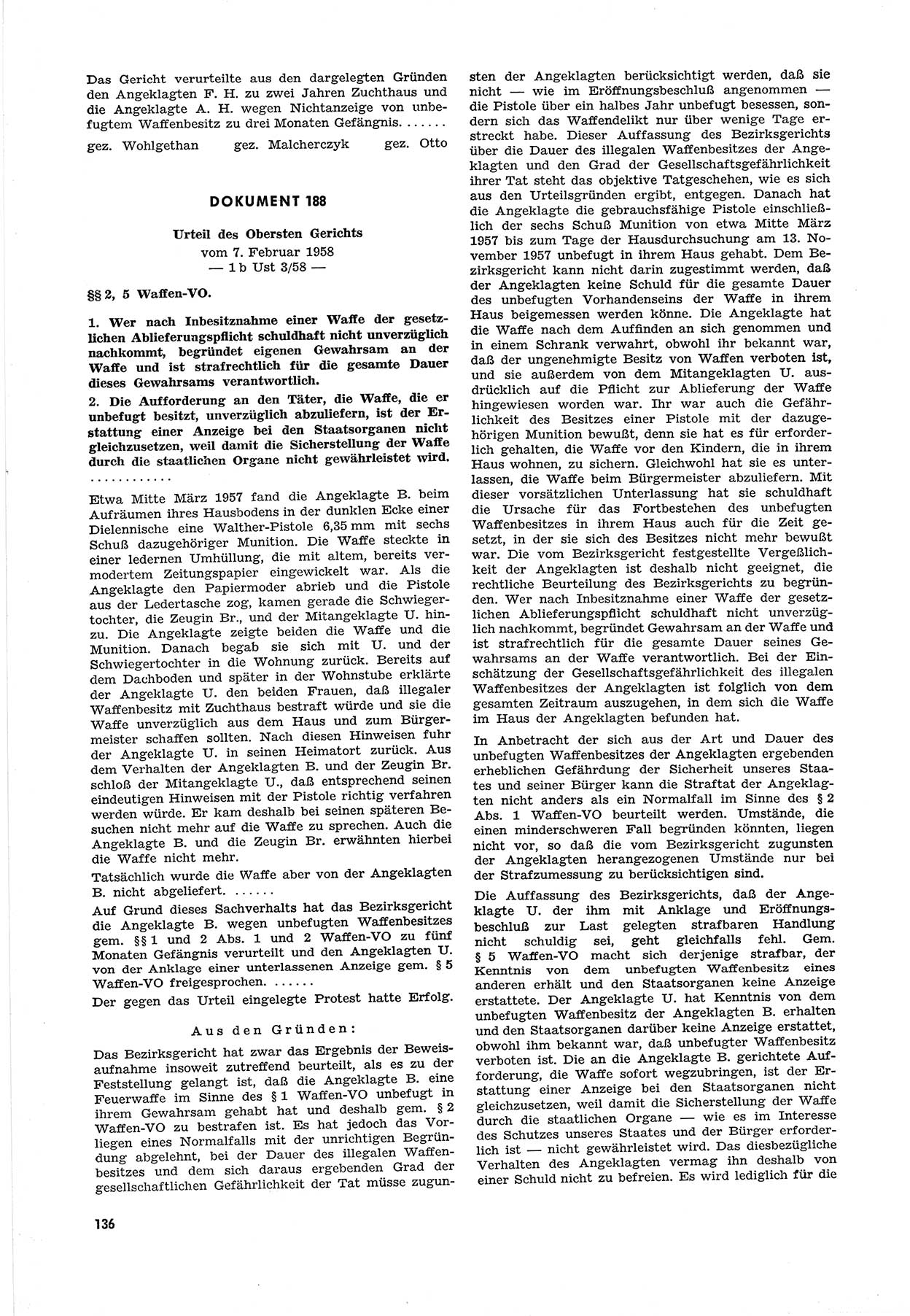 Das Gericht verurteilte aus den dargelegten Gründen den Angeklagten F. H. zu zwei Jahren Zuchthaus und die Angeklagte A. H. wegen Nichtanzeige von unbefugtem Waffenbesitz zu drei Monaten Gefängnis. ......

gez. Wohlgethan gez. Malcherczyk gez. Otto

DOKUMENT 188

Urteil des Obersten Gerichts
vom 7. Februar 1958
— 1 b Ust 3/58 —

§§ 2, 5 Waffen-VO.

1. Wer nach Inbesitznahme einer Waffe der gesetzlichen Ablieferungspflicht schuldhaft nicht unverzüglich nachkommt, begründet eigenen Gewahrsam an der Waffe und ist strafrechtlich für die gesamte Dauer dieses Gewahrsams verantwortlich.

2. Die Aufforderung an den Täter, die Waffe, die er unbefugt besitzt, unverzüglich abzuliefern, ist der Erstattung einer Anzeige bei den Staatsorganen nicht gleichzusetzen, weil damit die Sicherstellung der Waffe durch die staatlichen Organe nicht gewährleistet wird.

...........

Etwa Mitte März 1957 fand die Angeklagte B. beim Aufräumen ihres Hausbodens in der dunklen Ecke einer Dielennische eine Walther-Pistole 6,35 mm mit sechs Schuß dazugehöriger Munition. Die Waffe steckte in einer ledernen Umhüllung, die mit altem, bereits vermodertem Zeitungspapier eingewickelt war. Als die Angeklagte den Papiermoder abrieb und die Pistole aus der Ledertasche zog, kamen gerade die Schwiegertochter, die Zeugin Br., und der Mitangeklagte U. hinzu. Die Angeklagte zeigte beiden die Waffe und die Munition. Danach begab sie sich mit U. und der Schwiegertochter in die Wohnung zurück. Bereits auf dem Dachboden und später in der Wohnstube erklärte der Angeklagte U. den beiden Frauen, daß illegaler Waffenbesitz mit Zuchthaus bestraft würde und sie die Waffe unverzüglich aus dem Haus und zum Bürgermeister schaffen sollten. Nach diesen Hinweisen fuhr der Angeklagte U. in seinen Heimatort zurück. Aus dem Verhalten der Angeklagten B. und der Zeugin Br. schloß der Mitangeklagte U., daß entsprechend seinen eindeutigen Hinweisen mit der Pistole richtig verfahren werden würde. Er kam deshalb bei seinen späteren Besuchen nicht mehr auf die Waffe zu sprechen. Auch die Angeklagte B. und die Zeugin Br. erwähnten hierbei die Waffe nicht mehr.

Tatsächlich wurde die Waffe aber von der Angeklagten B. nicht abgeliefert. ......

Auf Grund dieses Sachverhalts hat das Bezirksgericht die Angeklagte B. wegen unbefugten Waffenbesitzes gem. §§ 1 und 2 Abs. 1 und 2 Waffen-VO zu fünf Monaten Gefängnis verurteilt und den Angeklagten U. von der Anklage einer unterlassenen Anzeige gem. § 5 Waffen-VO freigesprochen.

Der gegen das Urteil eingelegte Protest hatte Erfolg.

Aus den Gründen:

Das Bezirksgericht hat zwar das Ergebnis der Beweisaufnahme insoweit zutreffend beurteilt, als es zu der Feststellung gelangt ist, daß die Angeklagte B. eine Feuerwaffe im Sinne des § 1 Waffen-VO unbefugt in ihrem Gewahrsam gehabt hat und deshalb gem. § 2 Waffen-VO zu bestrafen ist. Es hat jedoch das Vorliegen eines Normalfalls mit der unrichtigen Begründung abgelehnt, bei der Dauer des illegalen Waffenbesitzes und dem sich daraus ergebenden Grad der gesellschaftlichen Gefährlichkeit der Tat müsse zugunsten der Angeklagten berücksichtigt werden, daß sie nicht — wie im Eröffnungsbeschluß angenommen — die Pistole über ein halbes Jahr unbefugt besessen, sondern sich das Waffendelikt nur über wenige Tage erstreckt habe. Dieser Auffassung des Bezirksgerichts über die Dauer des illegalen Waffenbesitzes der Angeklagten und den Grad der Gesellschaftsgefährlichkeit ihrer Tat steht das objektive Tatgeschehen, wie es sich aus den Urteilsgründen ergibt, entgegen. Danach hat die Angeklagte die gebrauchsfähige Pistole einschließlich der sechs Schuß Munition von etwa Mitte März 1957 bis zum Tage der Hausdurchsuchung am 13. November 1957 unbefugt in ihrem Haus gehabt. Dem Bezirksgericht kann nicht darin zugestimmt werden, daß der Angeklagten keine Schuld für die gesamte Dauer des unbefugten Vorhandenseins der Waffe in ihrem Haus beigemessen werden könne. Die Angeklagte hat die Waffe nach dem Auffinden an sich genommen und in einem Schrank verwahrt, obwohl ihr bekannt war, daß der ungenehmigte Besitz von Waffen verboten ist, und sie außerdem von dem Mitangeklagten U. ausdrücklich auf die Pflicht zur Ablieferung der Waffe hingewiesen worden war. Ihr war auch die Gefährlichkeit des Besitzes einer Pistole mit der dazugehörigen Munition bewußt, denn sie hat es für erforderlich gehalten, die Waffe vor den Kindern, die in ihrem Haus wohnen, zu sichern. Gleichwohl hat sie es unterlassen, die Waffe beim Bürgermeister abzuliefern. Mit dieser vorsätzlichen Unterlassung hat sie schuldhaft die Ursache für das Fortbestehen des unbefugten Waffenbesitzes in ihrem Haus auch für die Zeit gesetzt, in der sie sich des Besitzes nicht mehr bewußt war. Die vom Bezirksgericht festgestellte Vergeßlichkeit der Angeklagten ist deshalb nicht geeignet, die rechtliche Beurteilung des Bezirksgerichts zu begründen. Wer nach Inbesitznahme einer Waffe der gesetzlichen Ablieferungspflicht schuldhaft nicht unverzüglich nachkommt, begründet Gewahrsam an der Waffe und ist strafrechtlich für die gesamte Dauer seines Gewahrsams an der Waffe verantwortlich. Bei der Einschätzung der Gesellschaftsgefährlichkeit des illegalen Waffenbesitzes der Angeklagten ist folglich von dem gesamten Zeitraum auszugehen, in dem sich die Waffe im Haus der Angeklagten befunden hat.

In Anbetracht der sich aus der Art und Dauer des unbefugten Waffenbesitzes der Angeklagten ergebenden erheblichen Gefährdung der Sicherheit unseres Staates und seiner Bürger kann die Straftat der Angeklagten nicht anders als ein Normalfall im Sinne des § 2 Abs. 1 Waffen-VO beurteilt werden. Umstände, die einen minderschweren Fall begründen könnten, liegen nicht vor, so daß die vom Bezirksgericht zugunsten der Angeklagten herangezogenen Umstände nur bei der Strafzumessung zu berücksichtigen sind.

Die Auffassung des Bezirksgerichts, daß der Angeklagte U. der ihm mit Anklage und Eröffnungsbeschluß zur Last gelegten strafbaren Handlung nicht schuldig sei, geht gleichfalls fehl. Gem. § 5 Waffen-VO macht sich derjenige strafbar, der Kenntnis von dem unbefugten Waffenbesitz eines anderen erhält und den Staatsorganen keine Anzeige erstattete. Der Angeklagte U. hat Kenntnis von dem unbefugten Waffenbesitz der Angeklagten B. erhalten und den Staatsorganen darüber keine Anzeige erstattet, obwohl ihm bekannt war, daß unbefugter Waffenbesitz verboten ist. Die an die Angeklagte B. gerichtete Aufforderung, die Waffe sofort wegzubringen, ist der Erstattung einer Anzeige bei den Staatsorganen nicht gleichzusetzen, weil damit die Sicherstellung der Waffe durch die staatlichen Organe — wie es im Interesse des Schutzes unseres Staates und der Bürger erforderlich ist — nicht gewährleistet wird. Das diesbezügliche Verhalten des Angeklagten vermag ihn deshalb von einer Schuld nicht zu befreien. Es wird lediglich für die

136